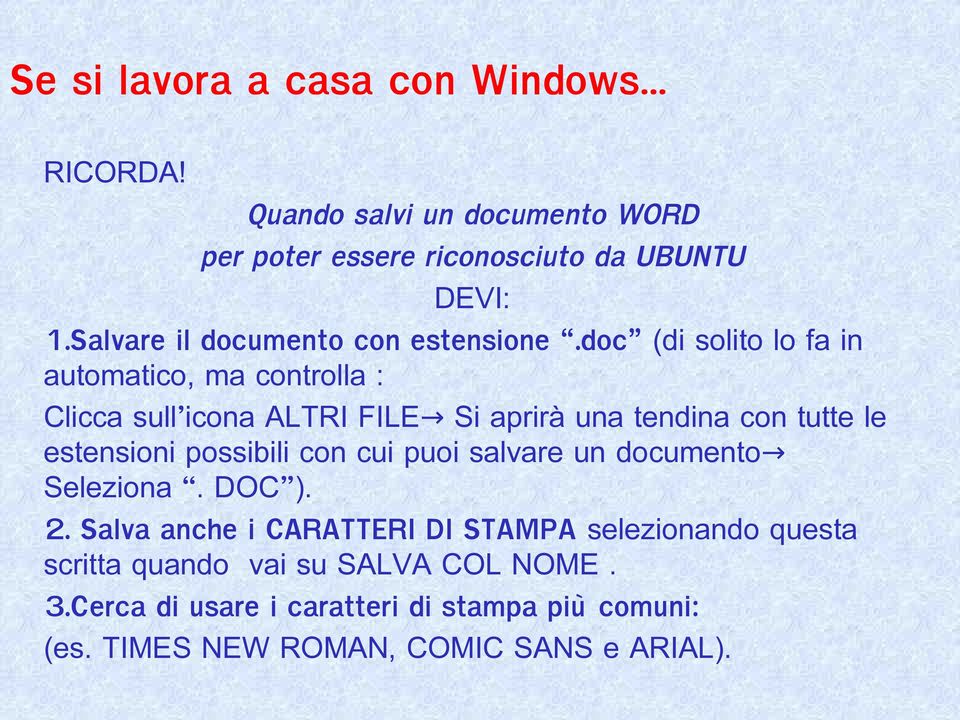 Se si lavora a casa con Windows…

RICORDA!

Quando salvi un documento WORD
per poter essere riconosciuto da UBUNTU
DEVI:

1.Salvare il documento con estensione “.doc” (di solito lo fa in automatico, ma controlla :

Clicca sull’icona ALTRI FILE→ Si aprirà una tendina con tutte le estensioni possibili con cui puoi salvare un documento→ Seleziona “. DOC”).

2. Salva anche i CARATTERI DI STAMPA selezionando questa scritta quando vai su SALVA COL NOME .

3.Cerca di usare i caratteri di stampa più comuni:

(es. TIMES NEW ROMAN, COMIC SANS e ARIAL).